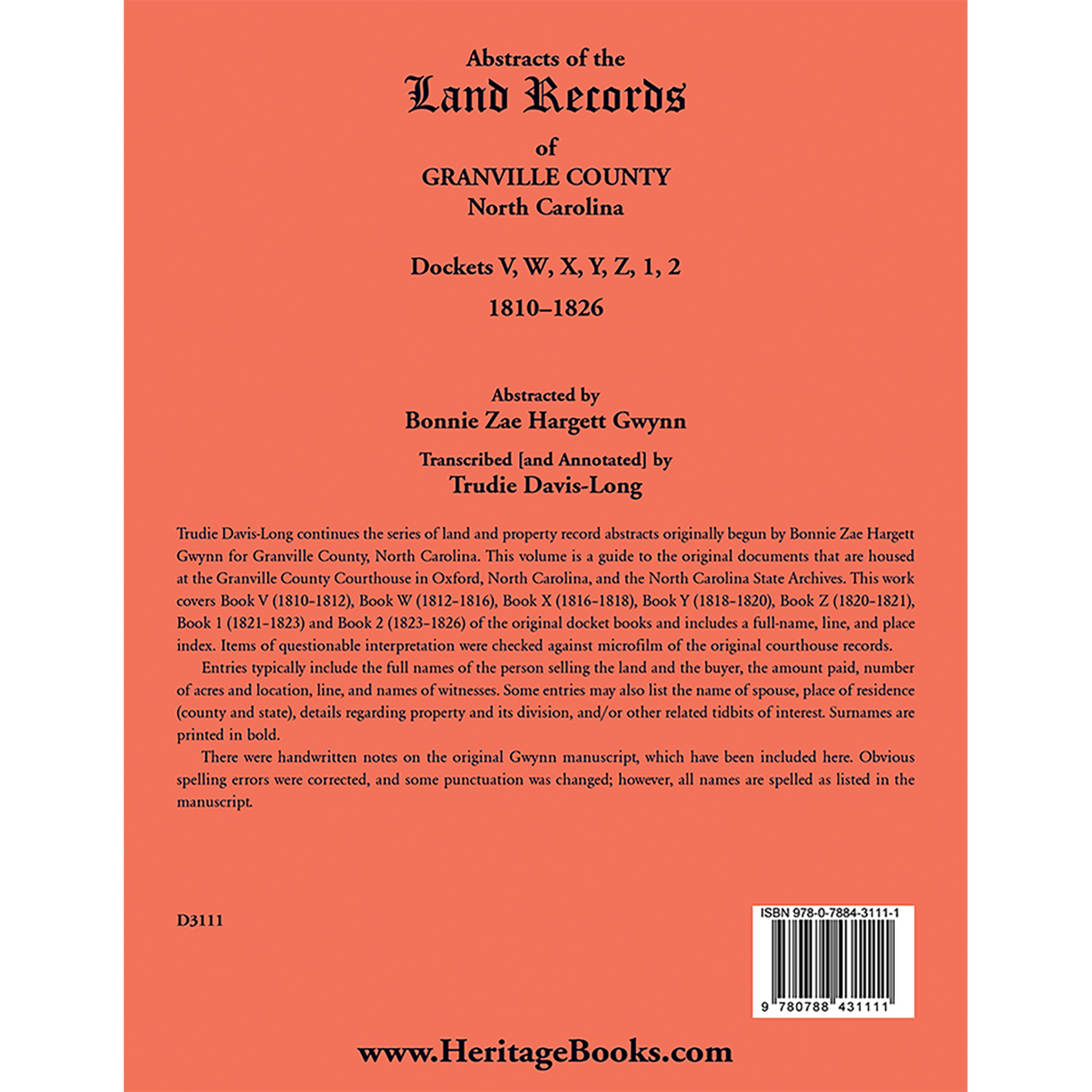 Abstracts of the
Land Records
of
GRANVILLE COUNTY
North Carolina

Dockets V, W, X, Y, Z, 1, 2
1810–1826

Abstracted by
Bonnie Zae Hargett Gwynn

Transcribed [and Annotated] by
Trudie Davis-Long

Trudie Davis-Long continues the series of land and property record abstracts originally begun by Bonnie Zae Hargett Gwynn for Granville County, North Carolina. This volume is a guide to the original documents that are housed at the Granville County Courthouse in Oxford, North Carolina, and the North Carolina State Archives. This work covers Book V (1810–1812), Book W (1812–1816), Book X (1816–1818), Book Y (1818–1820), Book Z (1820–1821), Book 1 (1821–1823) and Book 2 (1823–1826) of the original docket books and includes a full-name, line, and place index. Items of questionable interpretation were checked against microfilm of the original courthouse records.

Entries typically include the full names of the person selling the land and the buyer, the amount paid, number of acres and location, line, and names of witnesses. Some entries may also list the name of spouse, place of residence (county and state), details regarding property and its division, and/or other related tidbits of interest. Surnames are printed in bold.

There were handwritten notes on the original Gwynn manuscript, which have been included here. Obvious spelling errors were corrected, and some punctuation was changed; however, all names are spelled as listed in the manuscript.

D3111

ISBN 978-0-7884-3111-1

9 780788 431111

www.HeritageBooks.com